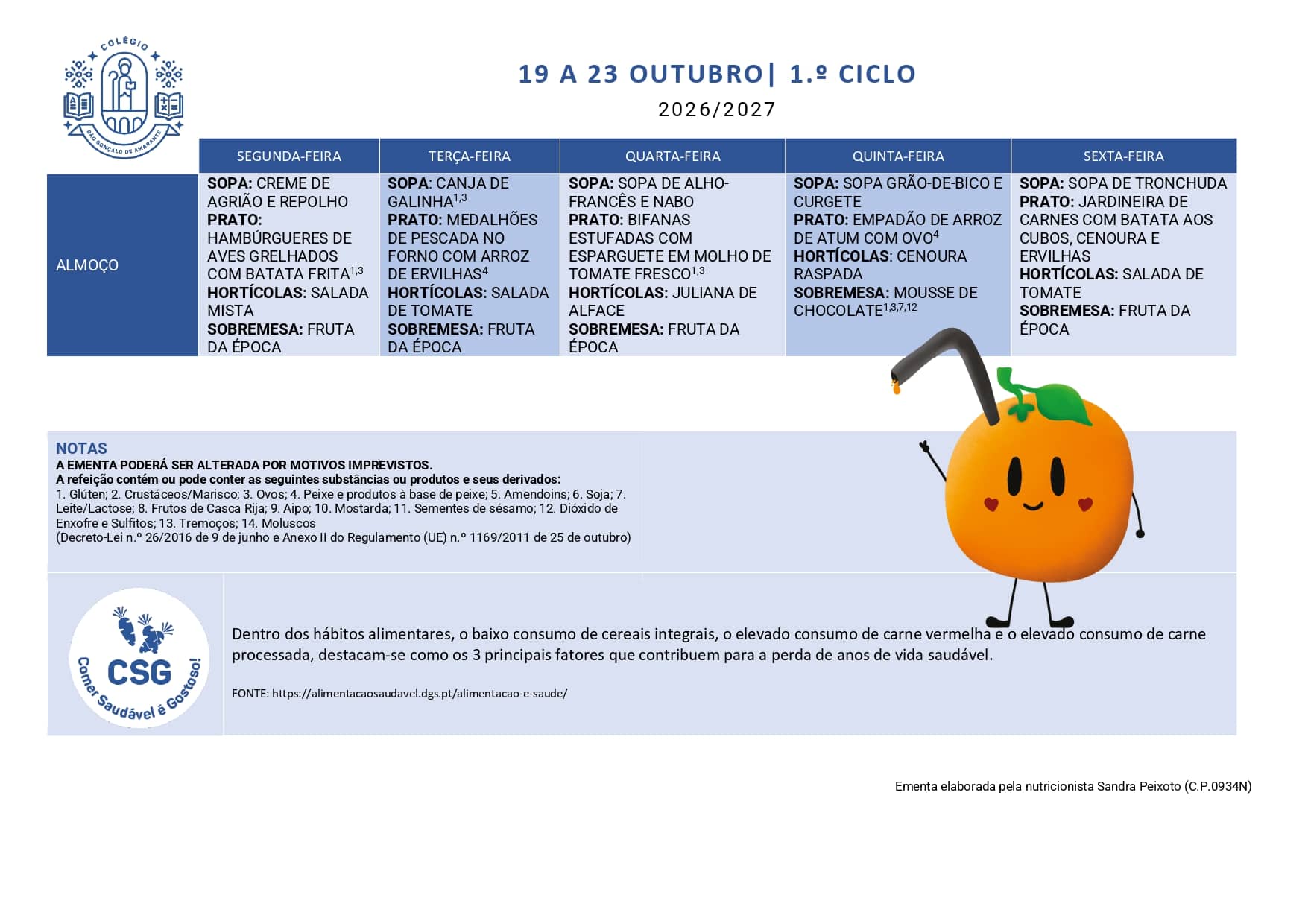 COLÉGIO
SÃO GONÇALO DE AMARANTE

19 A 23 OUTUBRO| 1.º CICLO

2026/2027

|  | SEGUNDA-FEIRA | TERÇA-FEIRA | QUARTA-FEIRA | QUINTA-FEIRA | SEXTA-FEIRA |
|---|---|---|---|---|---|
| ALMOÇO | SOPA: CREME DE AGRIÃO E REPOLHO PRATO: HAMBÚRGUERES DE AVES GRELHADOS COM BATATA FRITA$^{1,3}$ HORTÍCOLAS: SALADA MISTA SOBREMESA: FRUTA DA ÉPOCA | SOPA: CANJA DE GALINHA$^{1,3}$ PRATO: MEDALHÕES DE PESCADA NO FORNO COM ARROZ DE ERVILHAS$^{4}$ HORTÍCOLAS: SALADA DE TOMATE SOBREMESA: FRUTA DA ÉPOCA | SOPA: SOPA DE ALHO-FRANCÊS E NABO PRATO: BIFANAS ESTUFADAS COM ESPARGUETE EM MOLHO DE TOMATE FRESCO$^{1,3}$ HORTÍCOLAS: JULIANA DE ALFACE SOBREMESA: FRUTA DA ÉPOCA | SOPA: SOPA GRÃO-DE-BICO E CURGETE PRATO: EMPADÃO DE ARROZ DE ATUM COM OVO$^{4}$ HORTÍCOLAS: CENOURA RASPADA SOBREMESA: MOUSSE DE CHOCOLATE$^{1,3,7,12}$ | SOPA: SOPA DE TRONCHUDA PRATO: JARDINEIRA DE CARNES COM BATATA AOS CUBOS, CENOURA E ERVILHAS HORTÍCOLAS: SALADA DE TOMATE SOBREMESA: FRUTA DA ÉPOCA |

NOTAS
A EMENTA PODERÁ SER ALTERADA POR MOTIVOS IMPREVISTOS.
A refeição contém ou pode conter as seguintes substâncias ou produtos e seus derivados:
1. Glúten; 2. Crustáceos/Marisco; 3. Ovos; 4. Peixe e produtos à base de peixe; 5. Amendoins; 6. Soja; 7. Leite/Lactose; 8. Frutos de Casca Rija; 9. Aipo; 10. Mostarda; 11. Sementes de sésamo; 12. Dióxido de Enxofre e Sulfitos; 13. Tremoços; 14. Moluscos
(Decreto-Lei n.º 26/2016 de 9 de junho e Anexo II do Regulamento (UE) n.º 1169/2011 de 25 de outubro)

CSG
Comer Saudável é Gostoso!

Dentro dos hábitos alimentares, o baixo consumo de cereais integrais, o elevado consumo de carne vermelha e o elevado consumo de carne processada, destacam-se como os 3 principais fatores que contribuem para a perda de anos de vida saudável.

FONTE: https://alimentacaosaudavel.dgs.pt/alimentacao-e-saude/

Ementa elaborada pela nutricionista Sandra Peixoto (C.P.0934N)